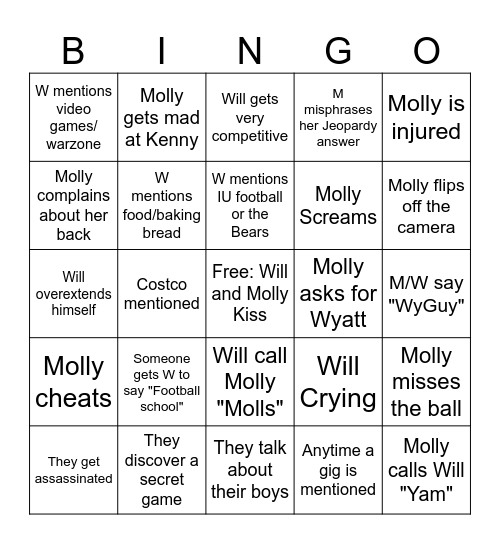 | B | I | N | G | O |
|---|---|---|---|---|
| W mentions video games/ warzone | Molly gets mad at Kenny | Will gets very competitive | M misphrases her Jeopardy answer | Molly is injured |
| Molly complains about her back | W mentions food/baking bread | W mentions IU football or the Bears | Molly Screams | Molly flips off the camera |
| Will overextends himself | Costco mentioned | Free: Will and Molly Kiss | Molly asks for Wyatt | M/W say "WyGuy" |
| Molly cheats | Someone gets W to say "Football school" | Will call Molly "Molls" | Will Crying | Molly misses the ball |
| They get assassinated | They discover a secret game | They talk about their boys | Anytime a gig is mentioned | Molly calls Will "Yam" |